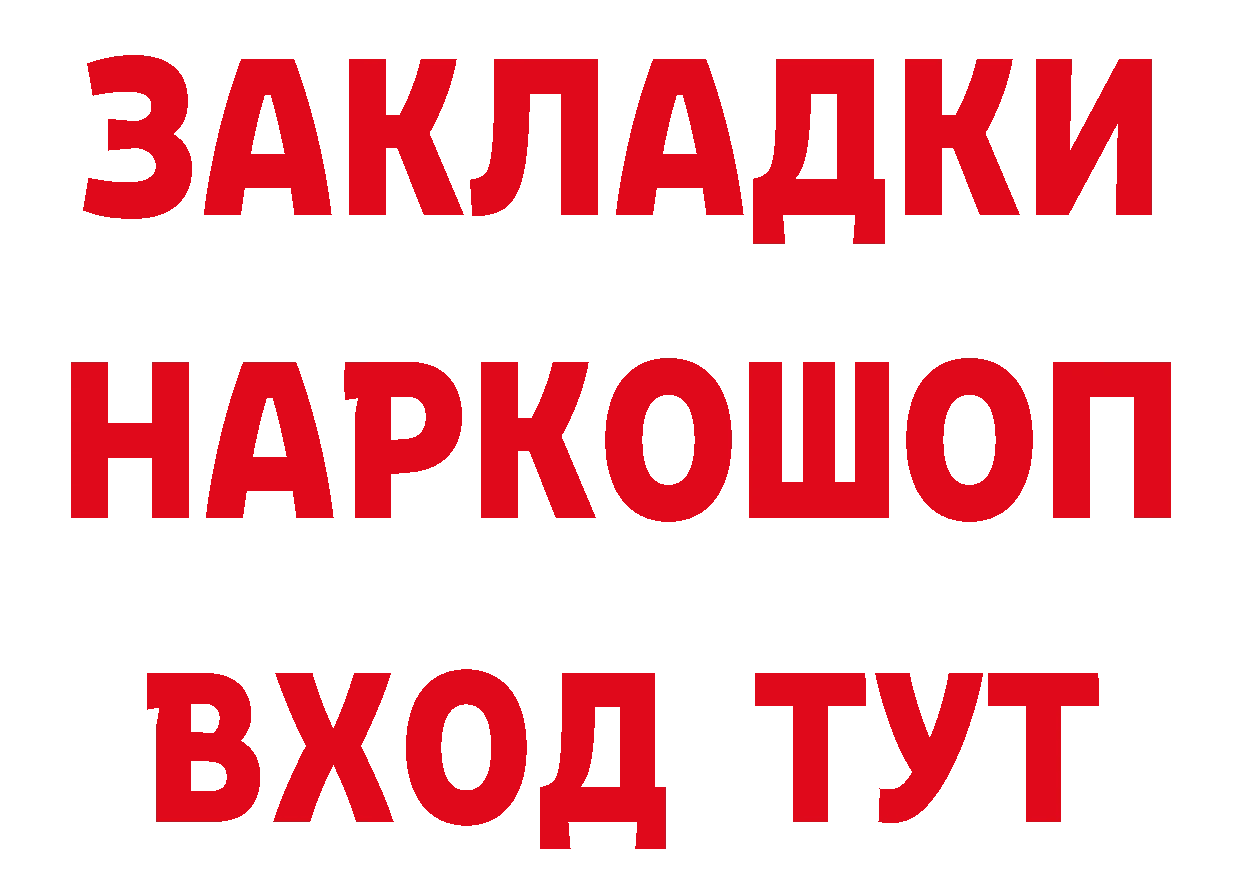 ЗАКЛАДКИ НАРКОШОП ВХОД ТУТ